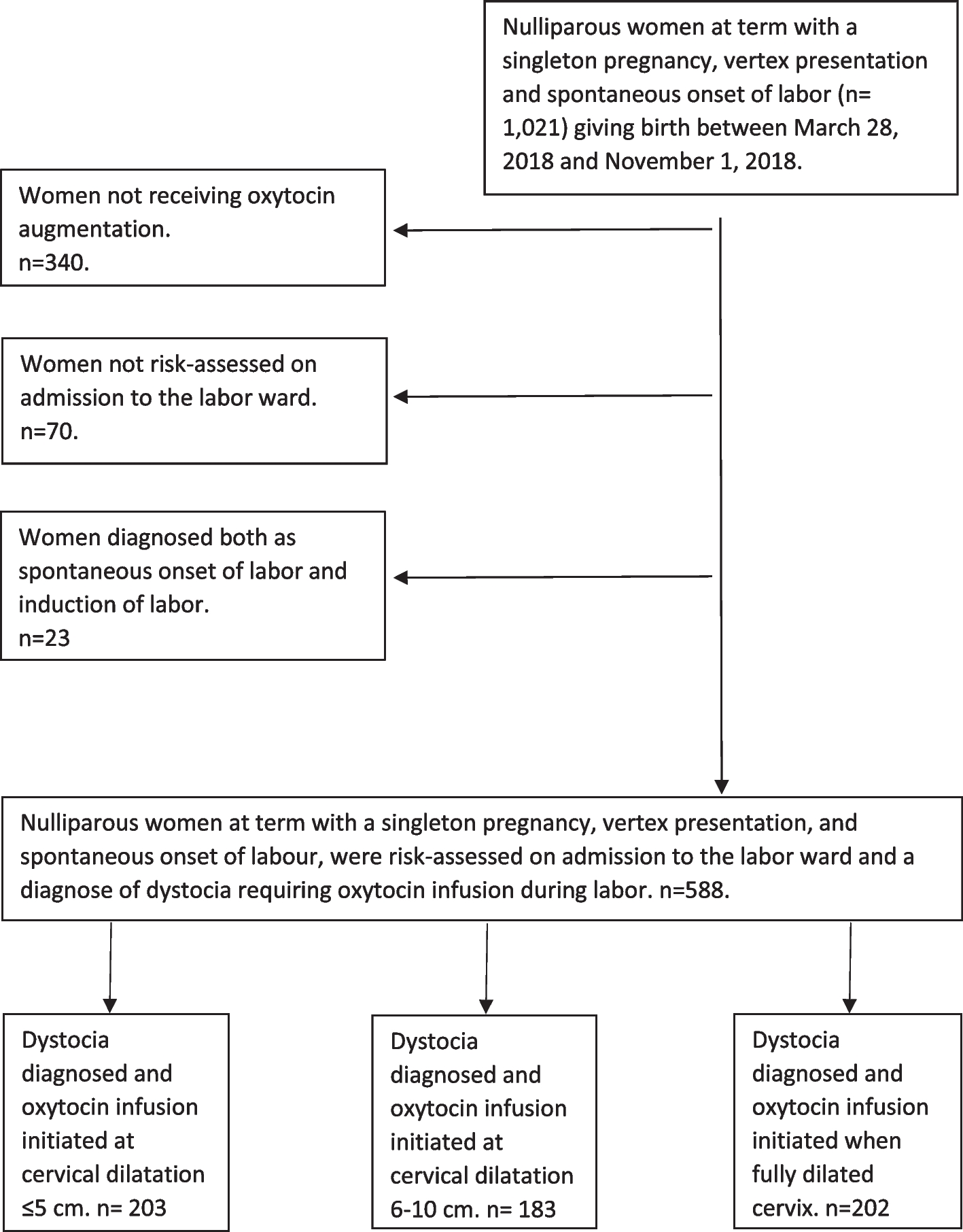 Nulliparous women at term with a singleton pregnancy, vertex presentation and spontaneous onset of labor (n= 1,021) giving birth between March 28, 2018 and November 1, 2018.

Women not receiving oxytocin augmentation.
n=340.

Women not risk-assessed on admission to the labor ward.
n=70.

Women diagnosed both as spontaneous onset of labor and induction of labor.
n=23

Nulliparous women at term with a singleton pregnancy, vertex presentation, and spontaneous onset of labour, were risk-assessed on admission to the labor ward and a diagnose of dystocia requiring oxytocin infusion during labor. n=588.

Dystocia diagnosed and oxytocin infusion initiated at cervical dilatation ≤5 cm. n= 203

Dystocia diagnosed and oxytocin infusion initiated at cervical dilatation 6-10 cm. n= 183

Dystocia diagnosed and oxytocin infusion initiated when fully dilated cervix. n=202